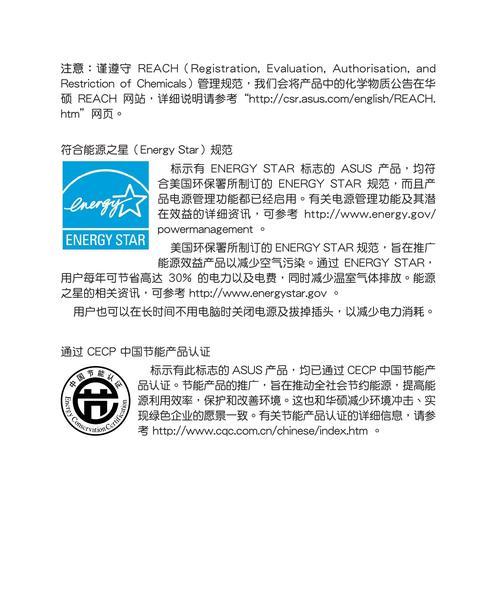 注意：谨遵守 REACH（Registration, Evaluation, Authorisation, and Restriction of Chemicals）管理规范，我们会将产品中的化学物质公告在华硕 REACH 网站，详细说明请参考 "http://csr.asus.com/english/REACH.htm" 网页。

符合能源之星（Energy Star）规范

energy

ENERGY STAR

标示有 ENERGY STAR 标志的 ASUS 产品，均符合美国环保署所制订的 ENERGY STAR 规范，而且产品电源管理功能都已经启用。有关电源管理功能及其潜在效益的详细资讯，可参考 http://www.energy.gov/powermanagement 。

美国环保署所制订的 ENERGY STAR 规范，旨在推广能源效益产品以减少空气污染。通过 ENERGY STAR，用户每年可节省高达 30% 的电力以及电费，同时减少温室气体排放。能源之星的相关资讯，可参考 http://www.energystar.gov 。

用户也可以在长时间不用电脑时关闭电源及拔掉插头，以减少电力消耗。

通过 CECP 中国节能产品认证

中国节能认证 Energy Conservation Certification

标示有此标志的 ASUS 产品，均已通过 CECP 中国节能产品认证。节能产品的推广，旨在推动全社会节约能源，提高能源利用效率，保护和改善环境。这也和华硕减少环境冲击、实现绿色企业的愿景一致。有关节能产品认证的详细信息，请参考 http://www.cqc.com.cn/chinese/index.htm 。